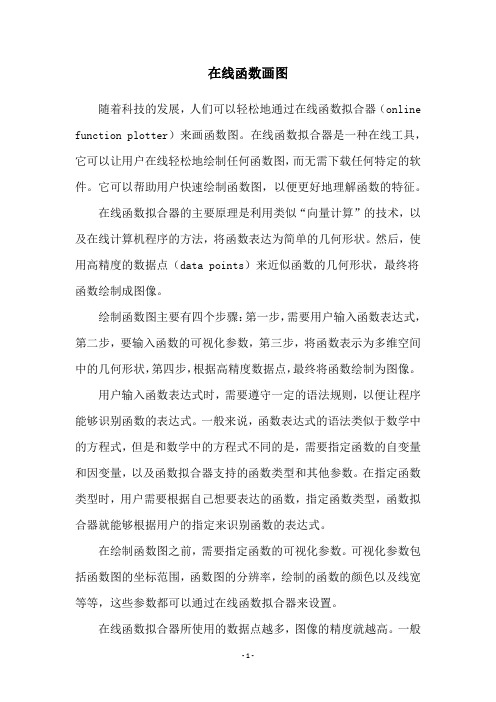 在线函数画图

随着科技的发展，人们可以轻松地通过在线函数拟合器（online function plotter）来画函数图。在线函数拟合器是一种在线工具，它可以让用户在线轻松地绘制任何函数图，而无需下载任何特定的软件。它可以帮助用户快速绘制函数图，以便更好地理解函数的特征。

在线函数拟合器的主要原理是利用类似“向量计算”的技术，以及在线计算机程序的方法，将函数表达为简单的几何形状。然后，使用高精度的数据点（data points）来近似函数的几何形状，最终将函数绘制成图像。

绘制函数图主要有四个步骤：第一步，需要用户输入函数表达式，第二步，要输入函数的可视化参数，第三步，将函数表示为多维空间中的几何形状，第四步，根据高精度数据点，最终将函数绘制为图像。

用户输入函数表达式时，需要遵守一定的语法规则，以便让程序能够识别函数的表达式。一般来说，函数表达式的语法类似于数学中的方程式，但是和数学中的方程式不同的是，需要指定函数的自变量和因变量，以及函数拟合器支持的函数类型和其他参数。在指定函数类型时，用户需要根据自己想要表达的函数，指定函数类型，函数拟合器就能够根据用户的指定来识别函数的表达式。

在绘制函数图之前，需要指定函数的可视化参数。可视化参数包括函数图的坐标范围，函数图的分辨率，绘制的函数的颜色以及线宽等等，这些参数都可以通过在线函数拟合器来设置。

在线函数拟合器所使用的数据点越多，图像的精度就越高。一般

-1-